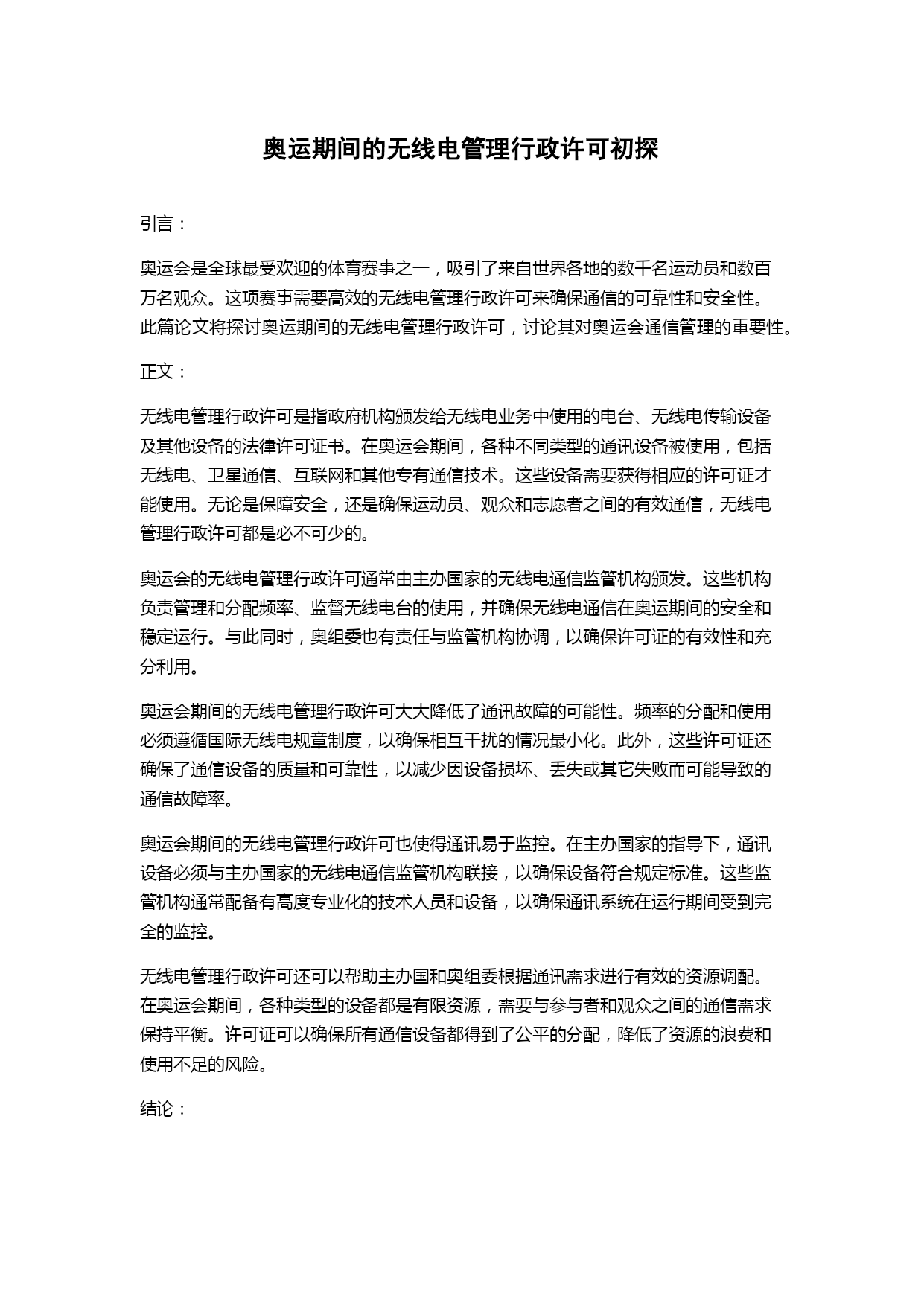 奥运期间的无线电管理行政许可初探

引言：

奥运会是全球最受欢迎的体育赛事之一，吸引了来自世界各地的数千名运动员和数百万名观众。这项赛事需要高效的无线电管理行政许可来确保通信的可靠性和安全性。此篇论文将探讨奥运期间的无线电管理行政许可，讨论其对奥运会通信管理的重要性。

正文：

无线电管理行政许可是指政府机构颁发给无线电业务中使用的电台、无线电传输设备及其他设备的法律许可证书。在奥运会期间，各种不同类型的通讯设备被使用，包括无线电、卫星通信、互联网和其他专有通信技术。这些设备需要获得相应的许可证才能使用。无论是保障安全，还是确保运动员、观众和志愿者之间的有效通信，无线电管理行政许可都是必不可少的。

奥运会的无线电管理行政许可通常由主办国家的无线电通信监管机构颁发。这些机构负责管理和分配频率、监督无线电台的使用，并确保无线电通信在奥运期间的安全和稳定运行。与此同时，奥组委也有责任与监管机构协调，以确保许可证的有效性和充分利用。

奥运会期间的无线电管理行政许可大大降低了通讯故障的可能性。频率的分配和使用必须遵循国际无线电规章制度，以确保相互干扰的情况最小化。此外，这些许可证还确保了通信设备的质量和可靠性，以减少因设备损坏、丢失或其它失败而可能导致的通信故障率。

奥运会期间的无线电管理行政许可也使得通讯易于监控。在主办国家的指导下，通讯设备必须与主办国家的无线电通信监管机构联接，以确保设备符合规定标准。这些监管机构通常配备有高度专业化的技术人员和设备，以确保通讯系统在运行期间受到完全的监控。

无线电管理行政许可还可以帮助主办国和奥组委根据通讯需求进行有效的资源调配。在奥运会期间，各种类型的设备都是有限资源，需要与参与者和观众之间的通信需求保持平衡。许可证可以确保所有通信设备都得到了公平的分配，降低了资源的浪费和使用不足的风险。

结论：